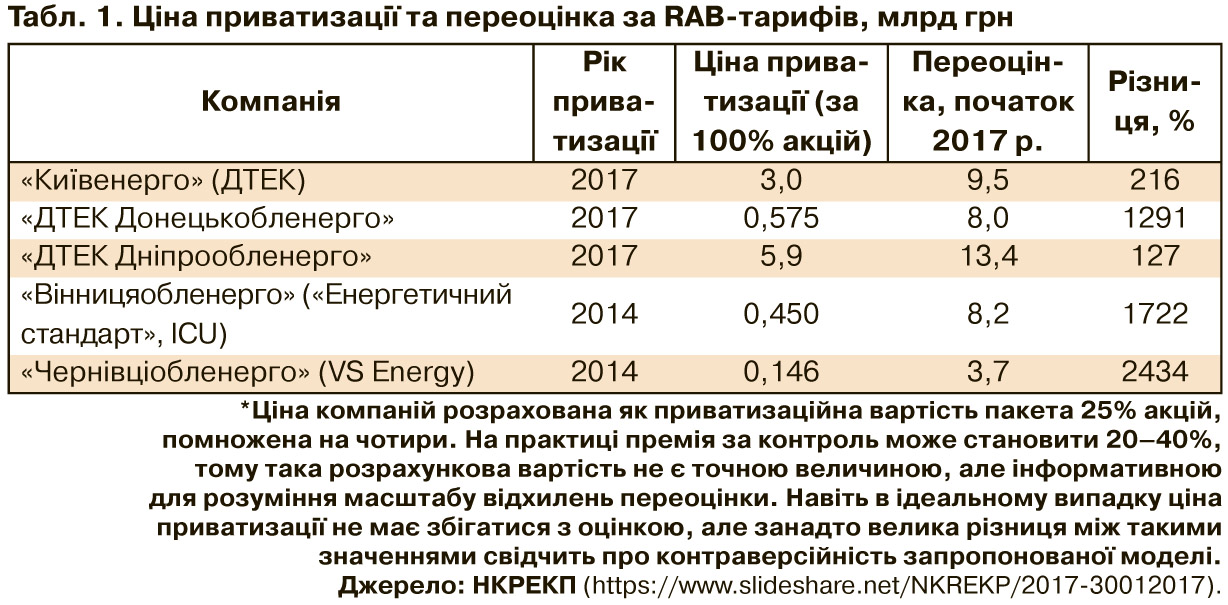 Табл. 1. Ціна приватизації та переоцінка за RAB-тарифів, млрд грн

| Компанія | Рік приватизації | Ціна приватизації (за 100% акцій) | Переоцінка, початок 2017 р. | Різниця, % |
|---|---|---|---|---|
| «Київенерго» (ДТЕК) | 2017 | 3,0 | 9,5 | 216 |
| «ДТЕК Донецькобленерго» | 2017 | 0,575 | 8,0 | 1291 |
| «ДТЕК Дніпрообленерго» | 2017 | 5,9 | 13,4 | 127 |
| «Вінницяобленерго» («Енергетичний стандарт», ICU) | 2014 | 0,450 | 8,2 | 1722 |
| «Чернівціобленерго» (VS Energy) | 2014 | 0,146 | 3,7 | 2434 |

*Ціна компаній розрахована як приватизаційна вартість пакета 25% акцій, помножена на чотири. На практиці премія за контроль може становити 20–40%, тому така розрахункова вартість не є точною величиною, але інформативною для розуміння масштабу відхилень переоцінки. Навіть в ідеальному випадку ціна приватизації не має збігатися з оцінкою, але занадто велика різниця між такими значеннями свідчить про контраверсійність запропонованої моделі.
Джерело: НКРЕКП (https://www.slideshare.net/NKREKP/2017-30012017).